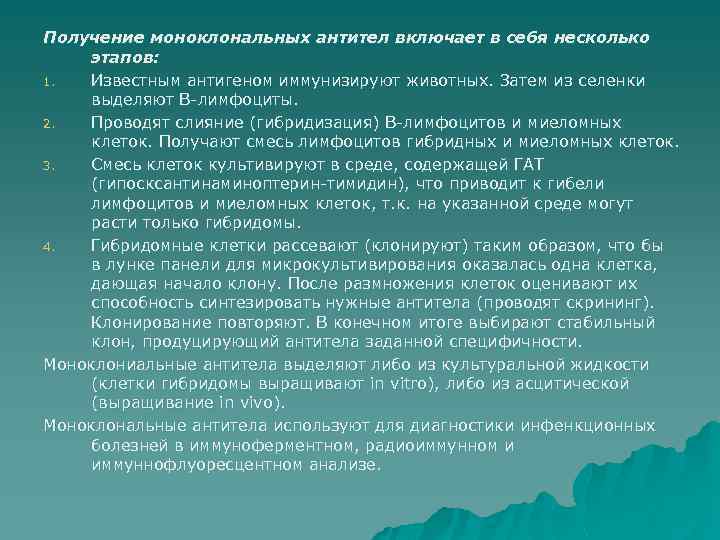 Получение моноклональных антител включает в себя несколько этапов:

1. Известным антигеном иммунизируют животных. Затем из селенки выделяют В-лимфоциты.
2. Проводят слияние (гибридизация) В-лимфоцитов и миеломных клеток. Получают смесь лимфоцитов гибридных и миеломных клеток.
3. Смесь клеток культивируют в среде, содержащей ГАТ (гипосксантинаминоптерин-тимидин), что приводит к гибели лимфоцитов и миеломных клеток, т.к. на указанной среде могут расти только гибридомы.
4. Гибридомные клетки рассевают (клонируют) таким образом, что бы в лунке панели для микрокультивирования оказалась одна клетка, дающая начало клону. После размножения клеток оценивают их способность синтезировать нужные антитела (проводят скрининг). Клонирование повторяют. В конечном итоге выбирают стабильный клон, продуцирующий антитела заданной специфичности.

Моноклониальные антитела выделяют либо из культуральной жидкости (клетки гибридомы выращивают in vitro), либо из асцитической (выращивание in vivo).

Моноклональные антитела используют для диагностики инфенкционных болезней в иммуноферментном, радиоиммунном и иммуннофлуоресцентном анализе.